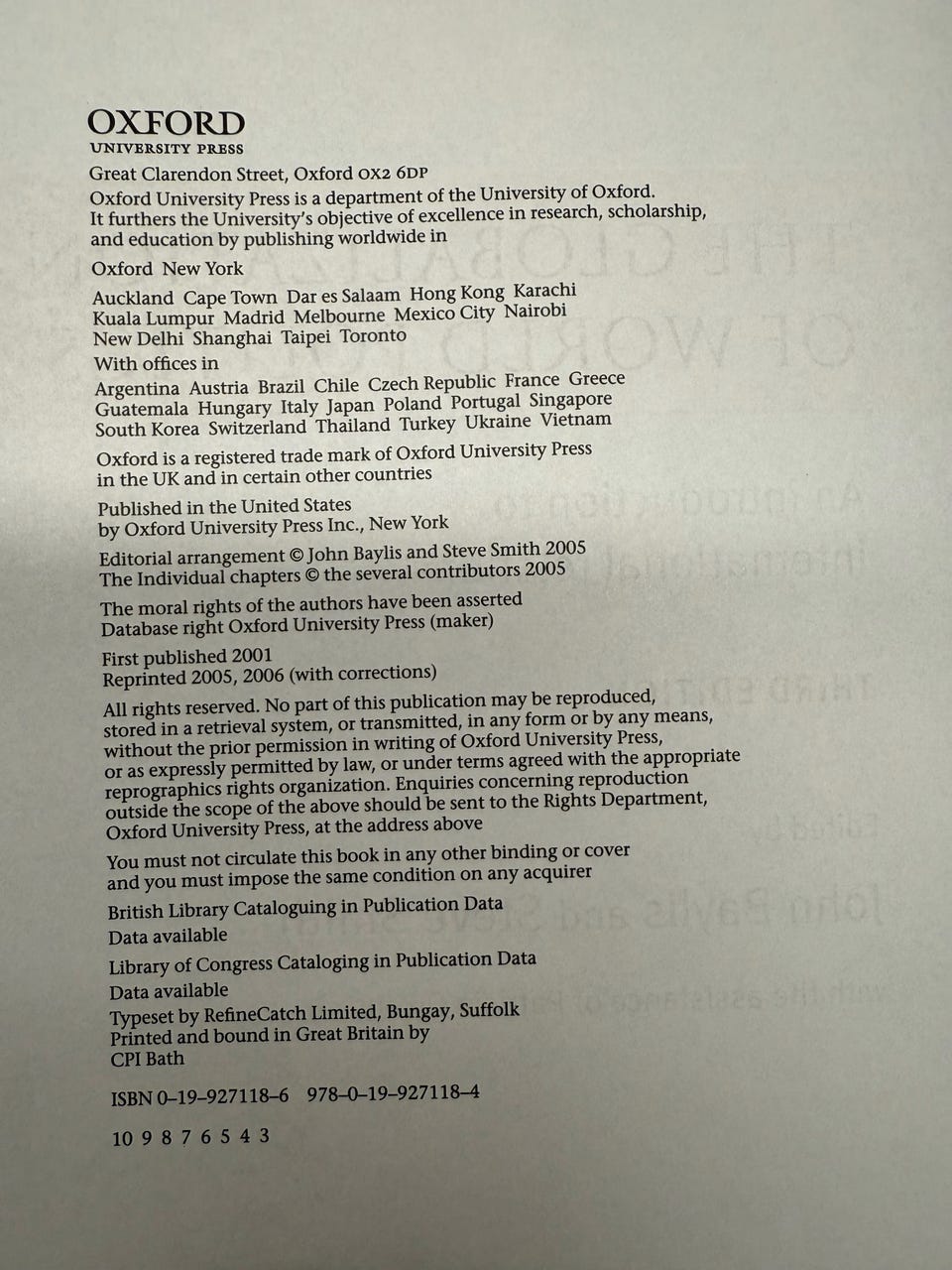 OXFORD
UNIVERSITY PRESS

Great Clarendon Street, Oxford OX2 6DP

Oxford University Press is a department of the University of Oxford. It furthers the University's objective of excellence in research, scholarship, and education by publishing worldwide in

Oxford New York

Auckland Cape Town Dar es Salaam Hong Kong Karachi Kuala Lumpur Madrid Melbourne Mexico City Nairobi New Delhi Shanghai Taipei Toronto

With offices in

Argentina Austria Brazil Chile Czech Republic France Greece Guatemala Hungary Italy Japan Poland Portugal Singapore South Korea Switzerland Thailand Turkey Ukraine Vietnam

Oxford is a registered trade mark of Oxford University Press in the UK and in certain other countries

Published in the United States by Oxford University Press Inc., New York

Editorial arrangement © John Baylis and Steve Smith 2005
The Individual chapters © the several contributors 2005

The moral rights of the authors have been asserted
Database right Oxford University Press (maker)

First published 2001
Reprinted 2005, 2006 (with corrections)

All rights reserved. No part of this publication may be reproduced, stored in a retrieval system, or transmitted, in any form or by any means, without the prior permission in writing of Oxford University Press, or as expressly permitted by law, or under terms agreed with the appropriate reprographics rights organization. Enquiries concerning reproduction outside the scope of the above should be sent to the Rights Department, Oxford University Press, at the address above

You must not circulate this book in any other binding or cover and you must impose the same condition on any acquirer

British Library Cataloguing in Publication Data
Data available

Library of Congress Cataloging in Publication Data
Data available

Typeset by RefineCatch Limited, Bungay, Suffolk
Printed and bound in Great Britain by
CPI Bath

ISBN 0–19–927118–6 978–0–19–927118–4

10 9 8 7 6 5 4 3